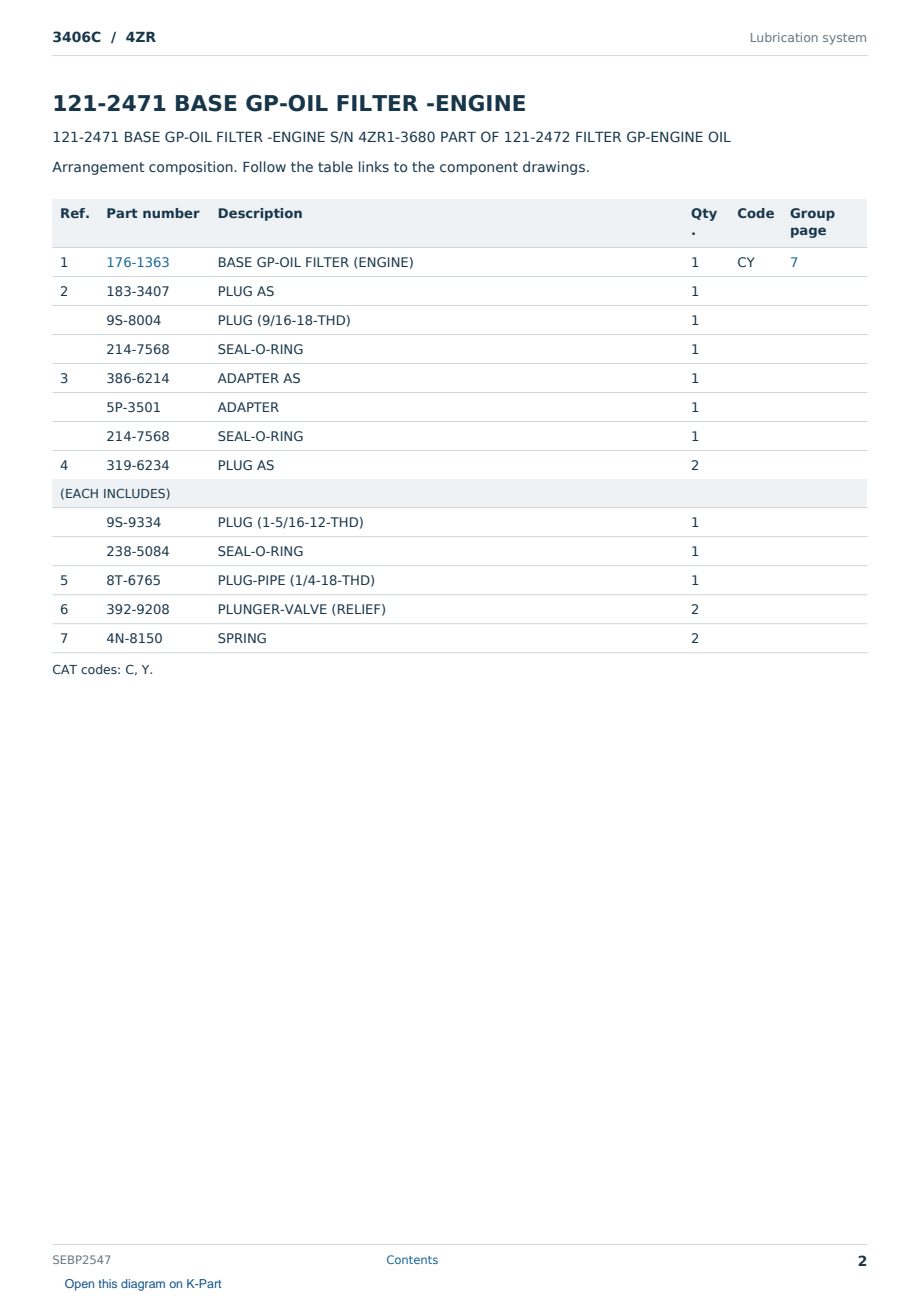 3406C / 4ZR
Lubrication system

121-2471 BASE GP-OIL FILTER -ENGINE

121-2471 BASE GP-OIL FILTER -ENGINE S/N 4ZR1-3680 PART OF 121-2472 FILTER GP-ENGINE OIL

Arrangement composition. Follow the table links to the component drawings.

| Ref. | Part number | Description | Qty. | Code | Group page |
|---|---|---|---|---|---|
| 1 | 176-1363 | BASE GP-OIL FILTER (ENGINE) | 1 | CY | 7 |
| 2 | 183-3407 | PLUG AS | 1 | | |
| | 9S-8004 | PLUG (9/16-18-THD) | 1 | | |
| | 214-7568 | SEAL-O-RING | 1 | | |
| 3 | 386-6214 | ADAPTER AS | 1 | | |
| | 5P-3501 | ADAPTER | 1 | | |
| | 214-7568 | SEAL-O-RING | 1 | | |
| 4 | 319-6234 | PLUG AS | 2 | | |
| (EACH INCLUDES) | | | | | |
| | 9S-9334 | PLUG (1-5/16-12-THD) | 1 | | |
| | 238-5084 | SEAL-O-RING | 1 | | |
| 5 | 8T-6765 | PLUG-PIPE (1/4-18-THD) | 1 | | |
| 6 | 392-9208 | PLUNGER-VALVE (RELIEF) | 2 | | |
| 7 | 4N-8150 | SPRING | 2 | | |

CAT codes: C, Y.

SEBP2547
Contents
2
Open this diagram on K-Part